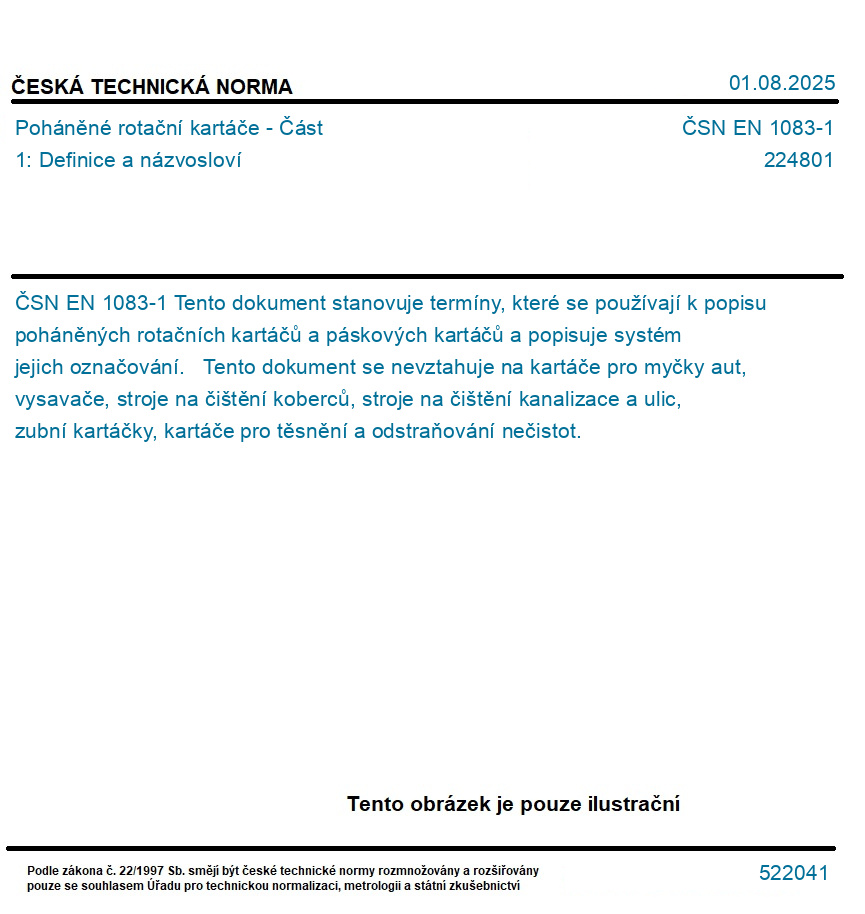 ČESKÁ TECHNICKÁ NORMA

01.08.2025

Poháněné rotační kartáče - Část 1: Definice a názvosloví

ČSN EN 1083-1
224801

ČSN EN 1083-1 Tento dokument stanovuje termíny, které se používají k popisu poháněných rotačních kartáčů a páskových kartáčů a popisuje systém jejich označování.   Tento dokument se nevztahuje na kartáče pro myčky aut, vysavače, stroje na čištění koberců, stroje na čištění kanalizace a ulic, zubní kartáčky, kartáče pro těsnění a odstraňování nečistot.

Tento obrázek je pouze ilustrační

Podle zákona č. 22/1997 Sb. smějí být české technické normy rozmnožovány a rozšiřovány pouze se souhlasem Úřadu pro technickou normalizaci, metrologii a státní zkušebnictví

522041